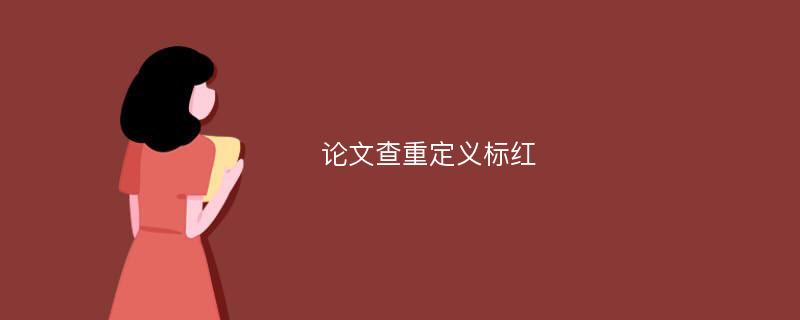 论文查重定义标红